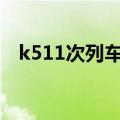 k511次列车